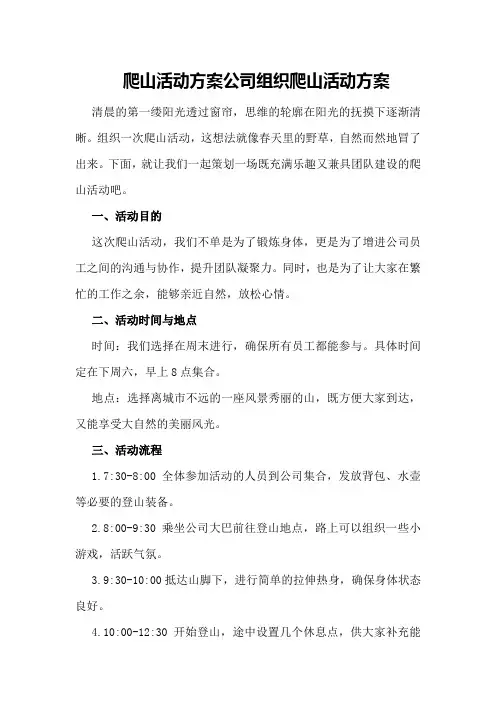 爬山活动方案公司组织爬山活动方案

清晨的第一缕阳光透过窗帘，思维的轮廓在阳光的抚摸下逐渐清晰。组织一次爬山活动，这想法就像春天里的野草，自然而然地冒了出来。下面，就让我们一起策划一场既充满乐趣又兼具团队建设的爬山活动吧。

一、活动目的

这次爬山活动，我们不单是为了锻炼身体，更是为了增进公司员工之间的沟通与协作，提升团队凝聚力。同时，也是为了让大家在繁忙的工作之余，能够亲近自然，放松心情。

二、活动时间与地点

时间：我们选择在周末进行，确保所有员工都能参与。具体时间定在下周六，早上8点集合。

地点：选择离城市不远的一座风景秀丽的山，既方便大家到达，又能享受大自然的美丽风光。

三、活动流程

1.7:30-8:00 全体参加活动的人员到公司集合，发放背包、水壶等必要的登山装备。

2.8:00-9:30 乘坐公司大巴前往登山地点，路上可以组织一些小游戏，活跃气氛。

3.9:30-10:00 抵达山脚下，进行简单的拉伸热身，确保身体状态良好。

4.10:00-12:30 开始登山，途中设置几个休息点，供大家补充能